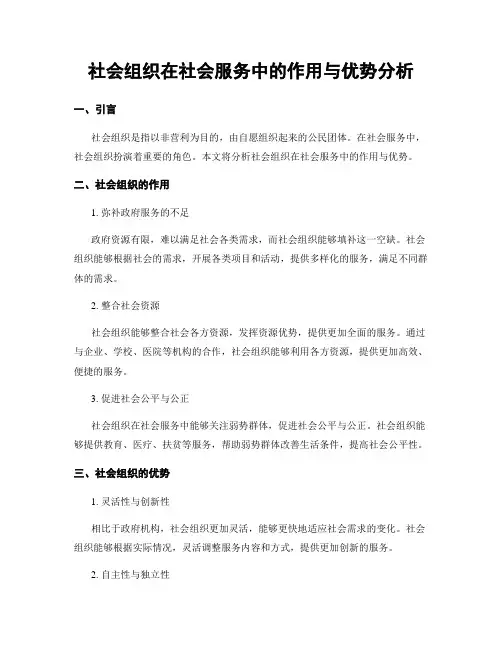 社会组织在社会服务中的作用与优势分析

一、引言

社会组织是指以非营利为目的，由自愿组织起来的公民团体。在社会服务中，社会组织扮演着重要的角色。本文将分析社会组织在社会服务中的作用与优势。

二、社会组织的作用

1. 弥补政府服务的不足

政府资源有限，难以满足社会各类需求，而社会组织能够填补这一空缺。社会组织能够根据社会的需求，开展各类项目和活动，提供多样化的服务，满足不同群体的需求。

2. 整合社会资源

社会组织能够整合社会各方资源，发挥资源优势，提供更加全面的服务。通过与企业、学校、医院等机构的合作，社会组织能够利用各方资源，提供更加高效、便捷的服务。

3. 促进社会公平与公正

社会组织在社会服务中能够关注弱势群体，促进社会公平与公正。社会组织能够提供教育、医疗、扶贫等服务，帮助弱势群体改善生活条件，提高社会公平性。

三、社会组织的优势

1. 灵活性与创新性

相比于政府机构，社会组织更加灵活，能够更快地适应社会需求的变化。社会组织能够根据实际情况，灵活调整服务内容和方式，提供更加创新的服务。

2. 自主性与独立性